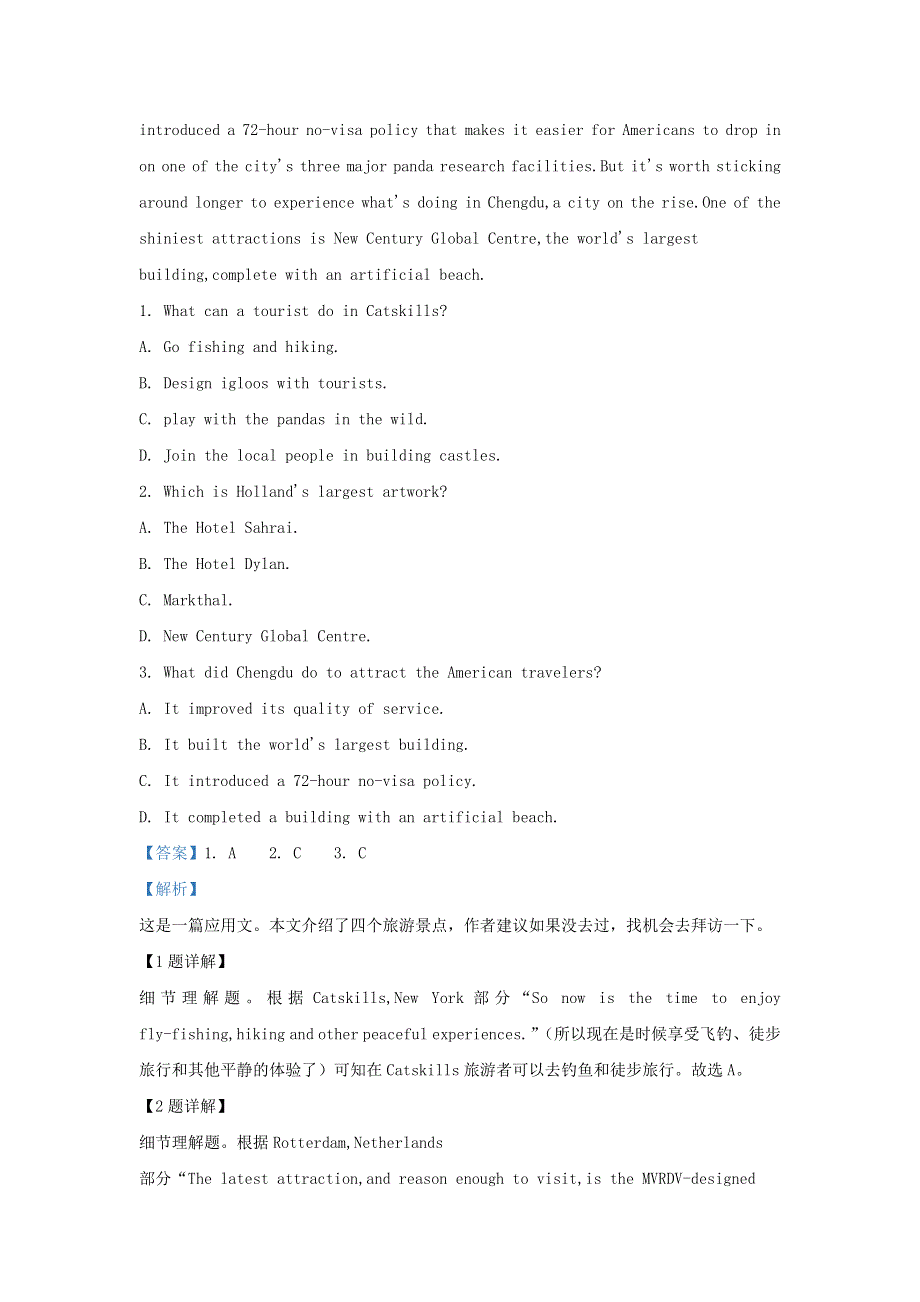 introduced a 72-hour no-visa policy that makes it easier for Americans to drop in on one of the city's three major panda research facilities.But it's worth sticking around longer to experience what's doing in Chengdu,a city on the rise.One of the shiniest attractions is New Century Global Centre,the world's largest building,complete with an artificial beach.

1. What can a tourist do in Catskills?

A. Go fishing and hiking.

B. Design igloos with tourists.

C. play with the pandas in the wild.

D. Join the local people in building castles.

2. Which is Holland's largest artwork?

A. The Hotel Sahrai.

B. The Hotel Dylan.

C. Markthal.

D. New Century Global Centre.

3. What did Chengdu do to attract the American travelers?

A. It improved its quality of service.

B. It built the world's largest building.

C. It introduced a 72-hour no-visa policy.

D. It completed a building with an artificial beach.

【答案】1. A 2. C 3. C

【解析】

这是一篇应用文。本文介绍了四个旅游景点，作者建议如果没去过，找机会去拜访一下。

【1题详解】

细节理解题。根据 Catskills,New York 部分“So now is the time to enjoy fly-fishing,hiking and other peaceful experiences.”(所以现在是时候享受飞钓、徒步旅行和其他平静的体验了）可知在 Catskills 旅游者可以去钓鱼和徒步旅行。故选 A。

【2题详解】

细节理解题。根据 Rotterdam,Netherlands 部分“The latest attraction,and reason enough to visit,is the MVRDV-designed